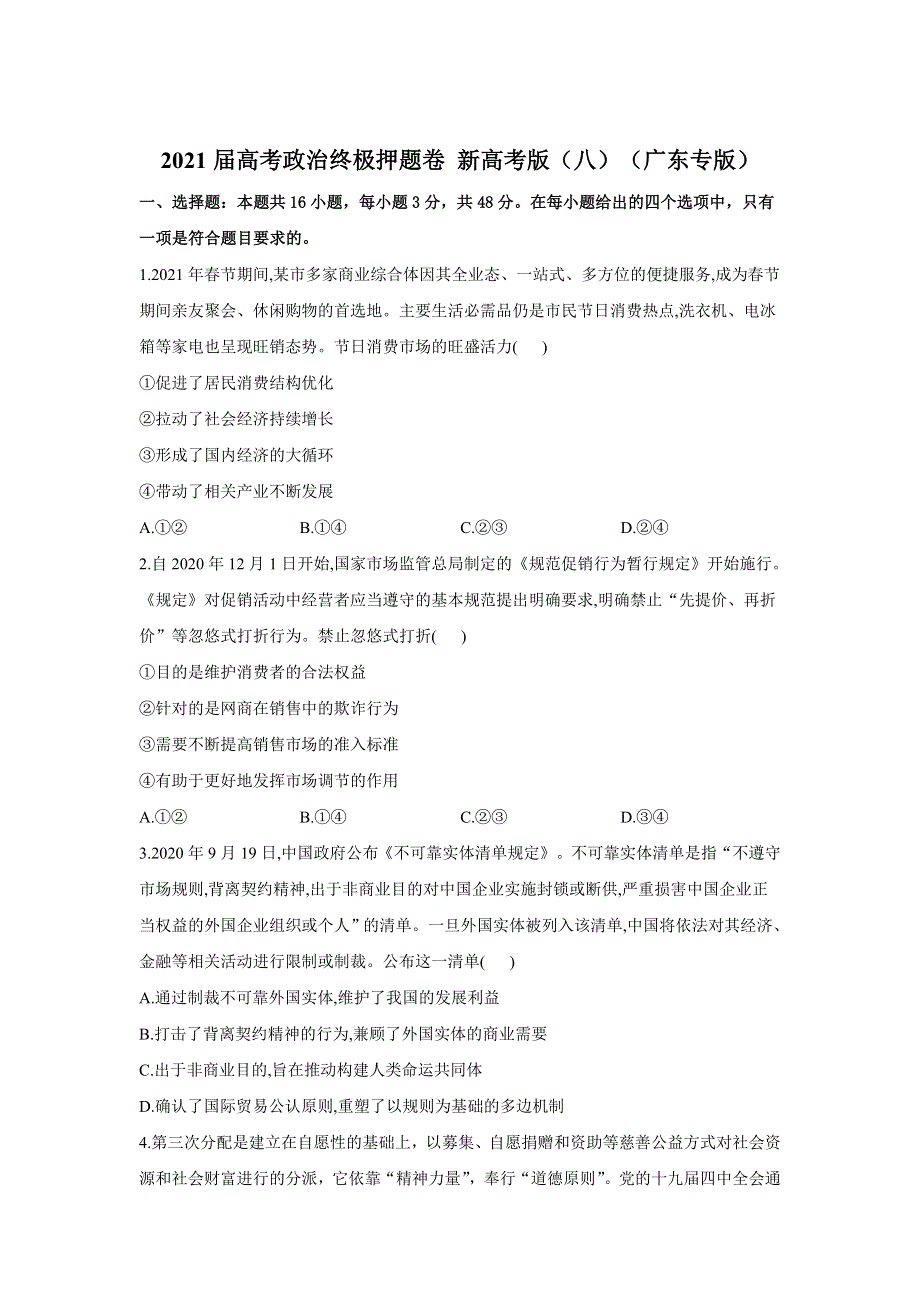 2021 届高考政治终极押题卷 新高考版（八）（广东专版）

一、选择题：本题共 16 小题，每小题 3 分，共 48 分。在每小题给出的四个选项中，只有一项是符合题目要求的。

1.2021 年春节期间,某市多家商业综合体因其全业态、一站式、多方位的便捷服务,成为春节期间亲友聚会、休闲购物的首选地。主要生活必需品仍是市民节日消费热点,洗衣机、电冰箱等家电也呈现旺销态势。节日消费市场的旺盛活力(　　)

①促进了居民消费结构优化

②拉动了社会经济持续增长

③形成了国内经济的大循环

④带动了相关产业不断发展

A.①②　　B.①④　　C.②③　　D.②④

2.自 2020 年 12 月 1 日开始,国家市场监管总局制定的《规范促销行为暂行规定》开始施行。《规定》对促销活动中经营者应当遵守的基本规范提出明确要求,明确禁止“先提价、再折价”等忽悠式打折行为。禁止忽悠式打折(　　)

①目的是维护消费者的合法权益

②针对的是网商在销售中的欺诈行为

③需要不断提高销售市场的准入标准

④有助于更好地发挥市场调节的作用

A.①②　　B.①④　　C.②③　　D.③④

3.2020 年 9 月 19 日,中国政府公布《不可靠实体清单规定》。不可靠实体清单是指“不遵守市场规则,背离契约精神,出于非商业目的对中国企业实施封锁或断供,严重损害中国企业正当权益的外国企业组织或个人”的清单。一旦外国实体被列入该清单,中国将依法对其经济、金融等相关活动进行限制或制裁。公布这一清单(　　)

A.通过制裁不可靠外国实体,维护了我国的发展利益

B.打击了背离契约精神的行为,兼顾了外国实体的商业需要

C.出于非商业目的,旨在推动构建人类命运共同体

D.确认了国际贸易公认原则,重塑了以规则为基础的多边机制

4.第三次分配是建立在自愿性的基础上，以募集、自愿捐赠和资助等慈善公益方式对社会资源和社会财富进行的分派，它依靠“精神力量”，奉行“道德原则”。党的十九届四中全会通